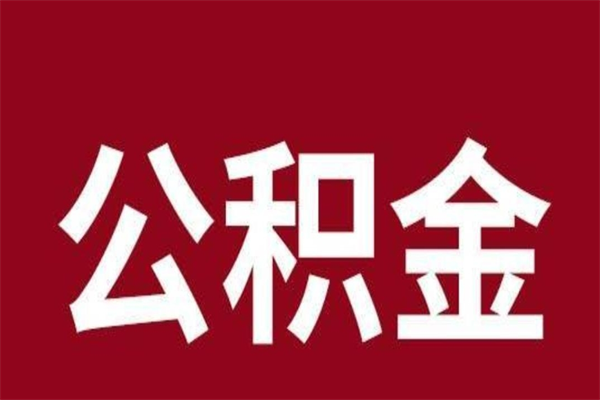 公积金